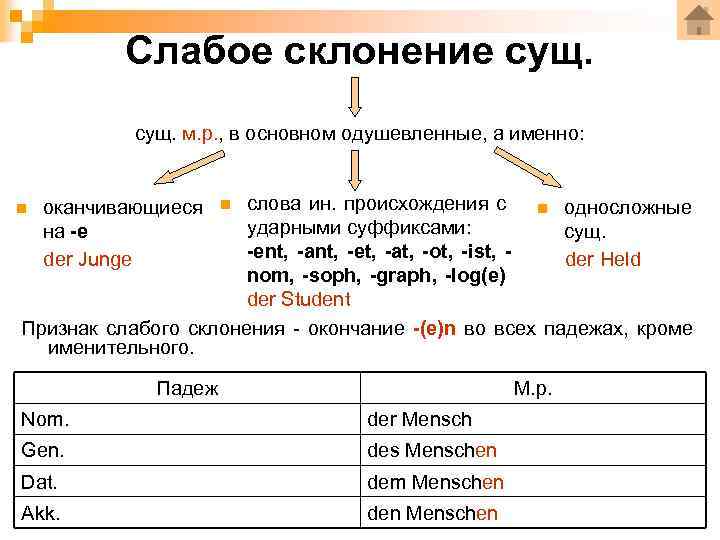 Слабое склонение сущ.

сущ. м.р., в основном одушевленные, а именно:

оканчивающиеся на -e
der Junge

слова ин. происхождения с ударными суффиксами:
-ent, -ant, -et, -at, -ot, -ist, -nom, -soph, -graph, -log(e)
der Student

односложные сущ.
der Held

Признак слабого склонения - окончание -(e)n во всех падежах, кроме именительного.

| Падеж | М.р. |
|---|---|
| Nom. | der Mensch |
| Gen. | des Menschen |
| Dat. | dem Menschen |
| Akk. | den Menschen |